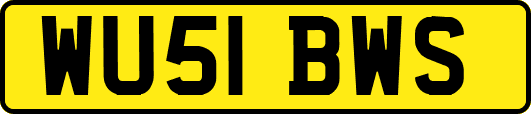 WU51 BWS